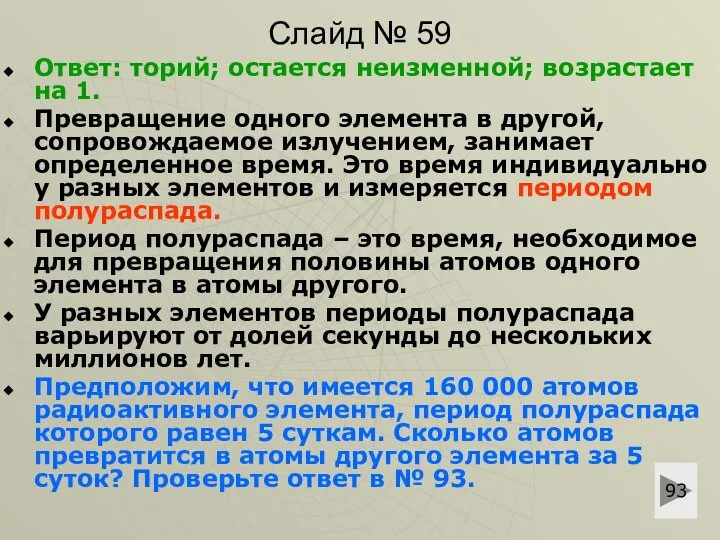 Слайд № 59

Ответ: торий; остается неизменной; возрастает на 1.

Превращение одного элемента в другой, сопровождаемое излучением, занимает определенное время. Это время индивидуально у разных элементов и измеряется периодом полураспада.

Период полураспада – это время, необходимое для превращения половины атомов одного элемента в атомы другого.

У разных элементов периоды полураспада варьируют от долей секунды до нескольких миллионов лет.

Предположим, что имеется 160 000 атомов радиоактивного элемента, период полураспада которого равен 5 суткам. Сколько атомов превратится в атомы другого элемента за 5 суток? Проверьте ответ в № 93.

93